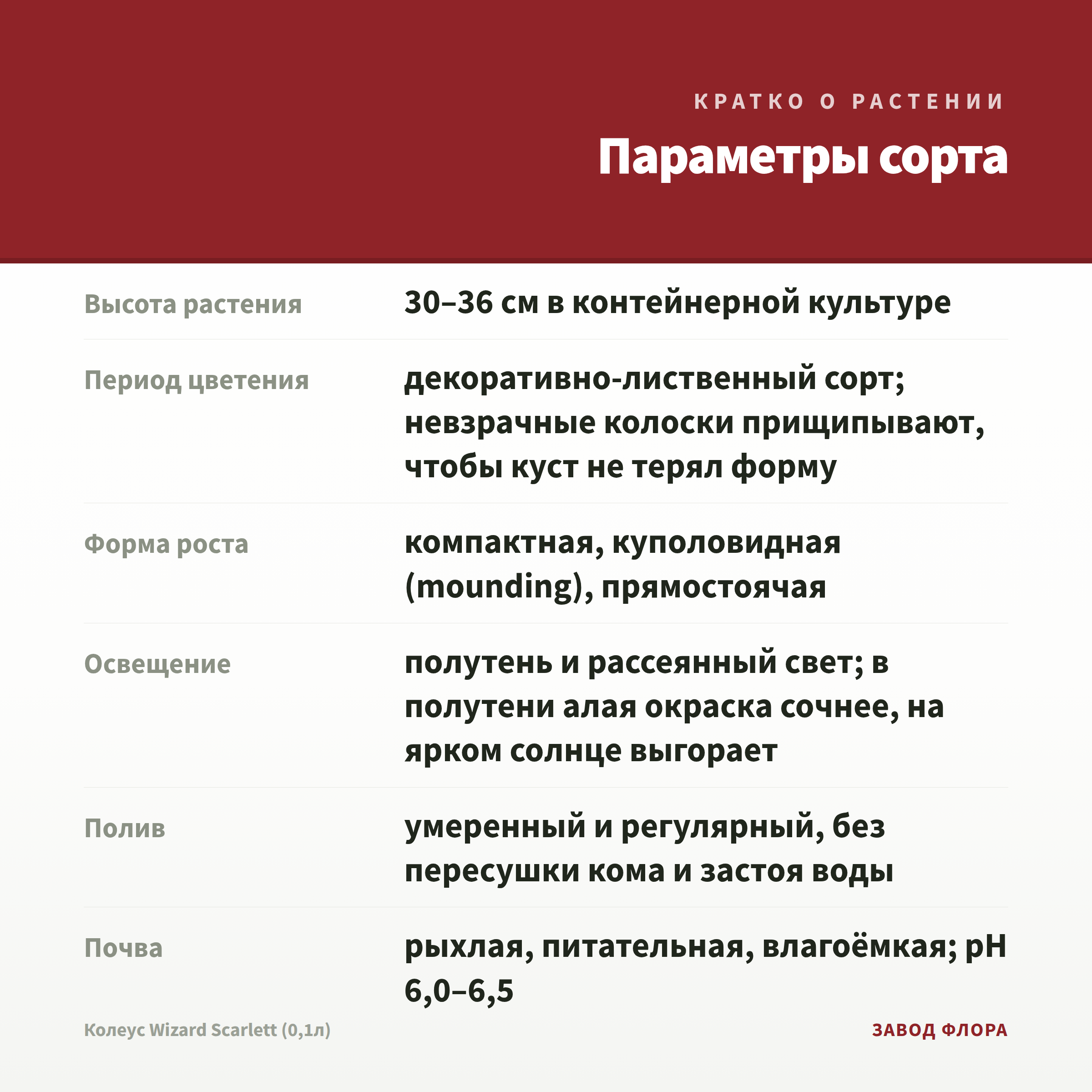 КРАТКО О РАСТЕНИИ

Параметры сорта

Высота растения
30–36 см в контейнерной культуре

Период цветения
декоративно-лиственный сорт; невзрачные колоски прищипывают, чтобы куст не терял форму

Форма роста
компактная, куполовидная (mounding), прямостоячая

Освещение
полутень и рассеянный свет; в полутени алая окраска сочнее, на ярком солнце выгорает

Полив
умеренный и регулярный, без пересушки кома и застоя воды

Почва
рыхлая, питательная, влагоёмкая; pH 6,0–6,5

Колеус Wizard Scarlett (0,1л)

ЗАВОД ФЛОРА